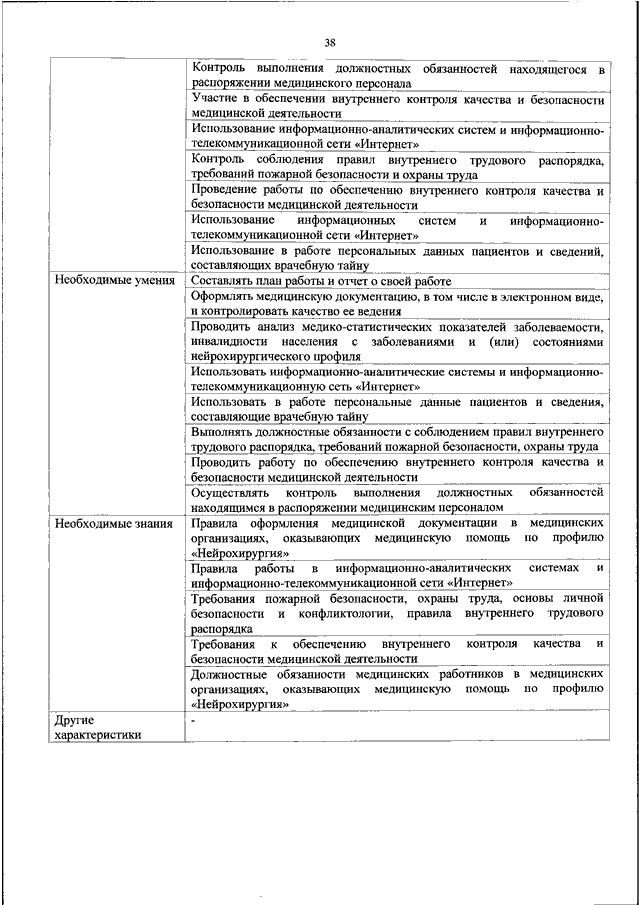 38

| | |
|---|---|
| | Контроль выполнения должностных обязанностей находящегося в распоряжении медицинского персонала |
| | Участие в обеспечении внутреннего контроля качества и безопасности медицинской деятельности |
| | Использование информационно-аналитических систем и информационно-телекоммуникационной сети «Интернет» |
| | Контроль соблюдения правил внутреннего трудового распорядка, требований пожарной безопасности и охраны труда |
| | Проведение работы по обеспечению внутреннего контроля качества и безопасности медицинской деятельности |
| | Использование информационных систем и информационно-телекоммуникационной сети «Интернет» |
| | Использование в работе персональных данных пациентов и сведений, составляющих врачебную тайну |
| Необходимые умения | Составлять план работы и отчет о своей работе |
| | Оформлять медицинскую документацию, в том числе в электронном виде, и контролировать качество ее ведения |
| | Проводить анализ медико-статистических показателей заболеваемости, инвалидности населения с заболеваниями и (или) состояниями нейрохирургического профиля |
| | Использовать информационно-аналитические системы и информационно-телекоммуникационную сеть «Интернет» |
| | Использовать в работе персональные данные пациентов и сведения, составляющие врачебную тайну |
| | Выполнять должностные обязанности с соблюдением правил внутреннего трудового распорядка, требований пожарной безопасности, охраны труда |
| | Проводить работу по обеспечению внутреннего контроля качества и безопасности медицинской деятельности |
| | Осуществлять контроль выполнения должностных обязанностей находящимся в распоряжении медицинским персоналом |
| Необходимые знания | Правила оформления медицинской документации в медицинских организациях, оказывающих медицинскую помощь по профилю «Нейрохирургия» |
| | Правила работы в информационно-аналитических системах и информационно-телекоммуникационной сети «Интернет» |
| | Требования пожарной безопасности, охраны труда, основы личной безопасности и конфликтологии, правила внутреннего трудового распорядка |
| | Требования к обеспечению внутреннего контроля качества и безопасности медицинской деятельности |
| | Должностные обязанности медицинских работников в медицинских организациях, оказывающих медицинскую помощь по профилю «Нейрохирургия» |
| Другие характеристики | - |